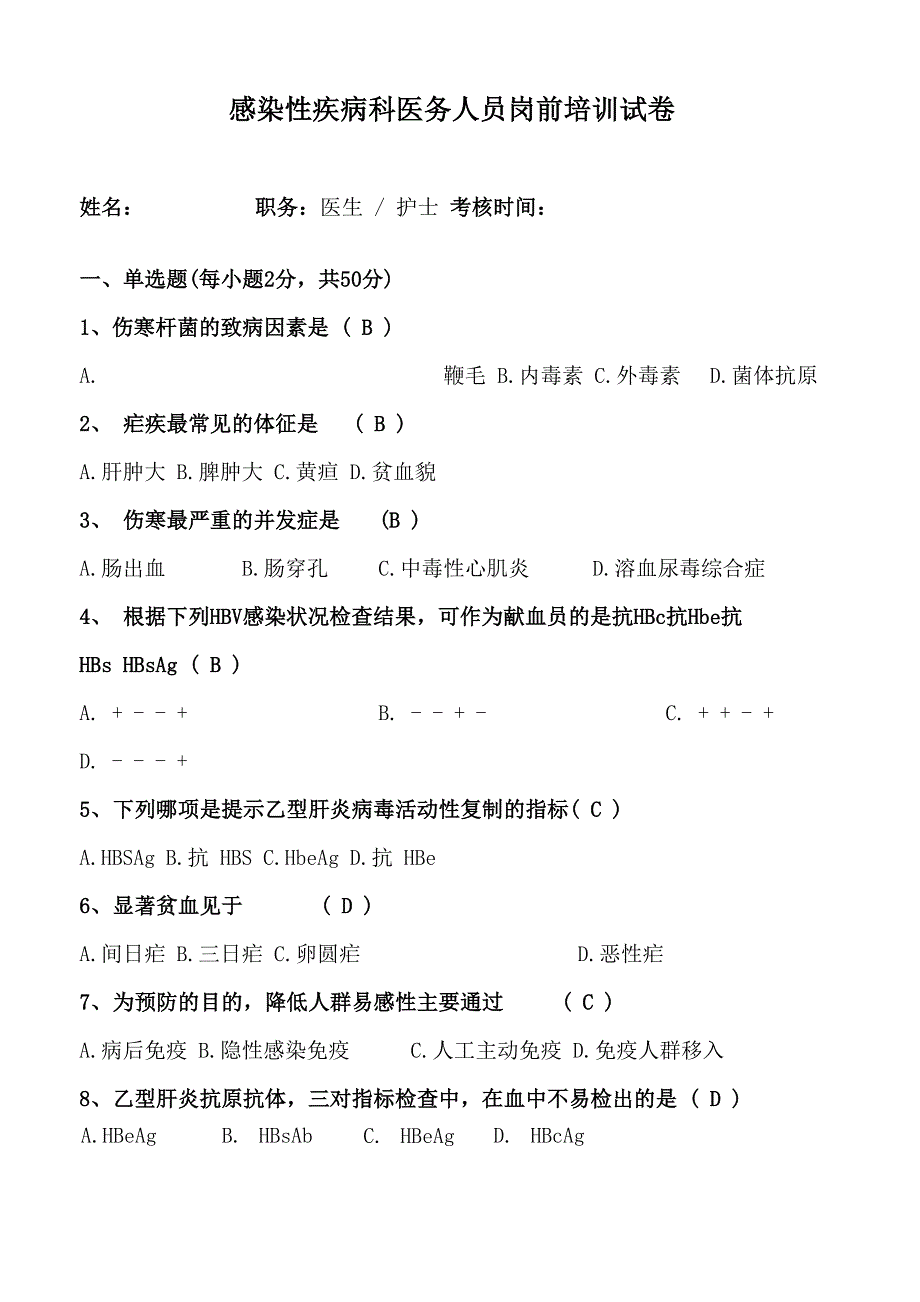 感染性疾病科医务人员岗前培训试卷

姓名：　　　　职务：医生 / 护士 考核时间：

一、单选题(每小题2分，共50分)

1、伤寒杆菌的致病因素是 ( B )

A.　　　　　　　　　　　　　　　鞭毛 B.内毒素 C.外毒素　D.菌体抗原

2、 疟疾最常见的体征是　 ( B )

A.肝肿大 B.脾肿大 C.黄疸 D.贫血貌

3、 伤寒最严重的并发症是　 (B )

A.肠出血　　B.肠穿孔　　C.中毒性心肌炎　　D.溶血尿毒综合症

4、 根据下列HBV感染状况检查结果，可作为献血员的是抗HBc抗Hbe抗HBs HBsAg ( B )

A. + - - +　　　　　　　B. - - + -　　　　　　　C. + + - +

D. - - - +

5、下列哪项是提示乙型肝炎病毒活动性复制的指标( C )

A.HBSAg B.抗 HBS C.HbeAg D.抗 HBe

6、显著贫血见于　　　( D )

A.间日疟 B.三日疟 C.卵圆疟　　　　　　D.恶性疟

7、为预防的目的，降低人群易感性主要通过　　( C )

A.病后免疫 B.隐性感染免疫　　C.人工主动免疫 D.免疫人群移入

8、乙型肝炎抗原抗体，三对指标检查中，在血中不易检出的是 ( D )

A.HBeAg　　B. HBsAb　　C. HBeAg　　D. HBcAg